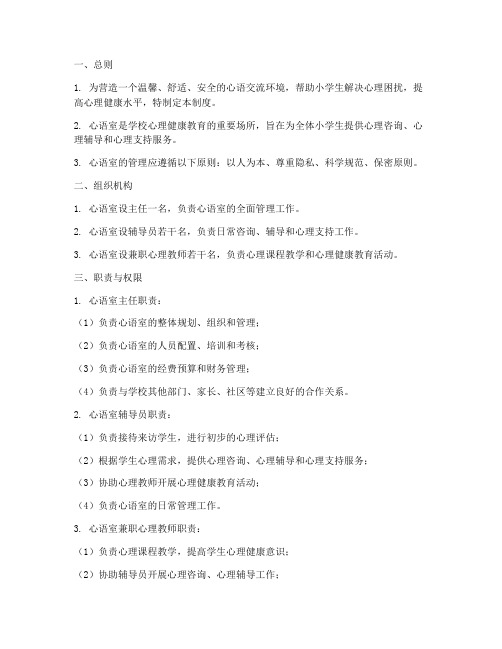 一、总则

1. 为营造一个温馨、舒适、安全的心语交流环境，帮助小学生解决心理困扰，提高心理健康水平，特制定本制度。

2. 心语室是学校心理健康教育的重要场所，旨在为全体小学生提供心理咨询、心理辅导和心理支持服务。

3. 心语室的管理应遵循以下原则：以人为本、尊重隐私、科学规范、保密原则。

二、组织机构

1. 心语室设主任一名，负责心语室的全面管理工作。

2. 心语室设辅导员若干名，负责日常咨询、辅导和心理支持工作。

3. 心语室设兼职心理教师若干名，负责心理课程教学和心理健康教育活动。

三、职责与权限

1. 心语室主任职责：

（1）负责心语室的整体规划、组织和管理；

（2）负责心语室的人员配置、培训和考核；

（3）负责心语室的经费预算和财务管理；

（4）负责与学校其他部门、家长、社区等建立良好的合作关系。

2. 心语室辅导员职责：

（1）负责接待来访学生，进行初步的心理评估；

（2）根据学生心理需求，提供心理咨询、心理辅导和心理支持服务；

（3）协助心理教师开展心理健康教育活动；

（4）负责心语室的日常管理工作。

3. 心语室兼职心理教师职责：

（1）负责心理课程教学，提高学生心理健康意识；

（2）协助辅导员开展心理咨询、心理辅导工作；